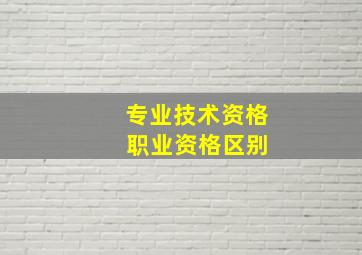 专业技术资格
职业资格区别